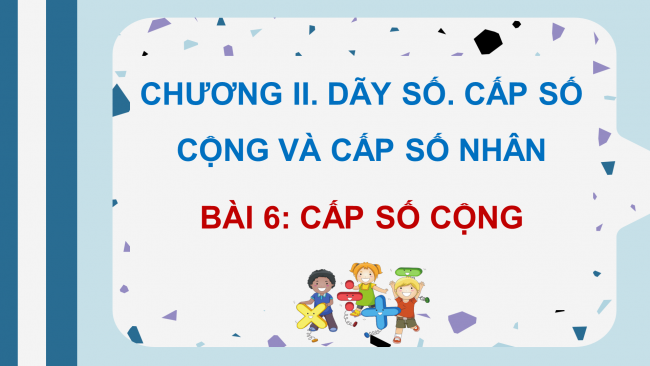 CHƯƠNG II. DÃY SỐ. CẤP SỐ CỘNG VÀ CẤP SỐ NHÂN

BÀI 6: CẤP SỐ CỘNG